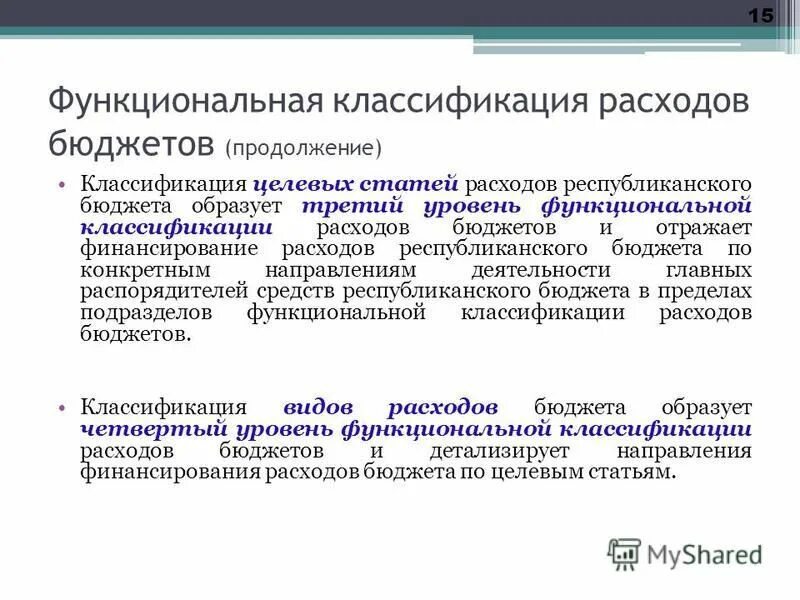 15

Функциональная классификация расходов бюджетов (продолжение)

• Классификация целевых статей расходов республиканского бюджета образует третий уровень функциональной классификации расходов бюджетов и отражает финансирование расходов республиканского бюджета по конкретным направлениям деятельности главных распорядителей средств республиканского бюджета в пределах подразделов функциональной классификации расходов бюджетов.

• Классификация видов расходов бюджета образует четвертый уровень функциональной классификации расходов бюджетов и детализирует направления финансирования расходов бюджета по целевым статьям.

MyShared